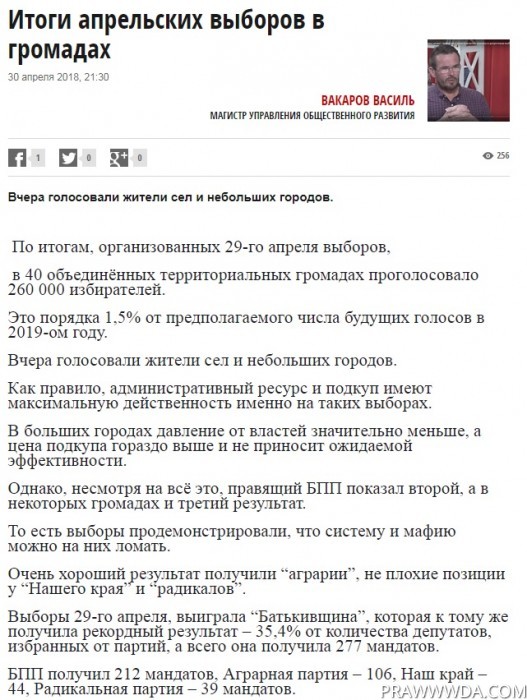 Итоги апрельских выборов в громадах

30 апреля 2018, 21:30

ВАКАРОВ ВАСИЛЬ
МАГИСТР УПРАВЛЕНИЯ ОБЩЕСТВЕННОГО РАЗВИТИЯ

1 0 0

256

Вчера голосовали жители сел и небольших городов.

По итогам, организованных 29-го апреля выборов,

в 40 объединённых территориальных громадах проголосовало 260 000 избирателей.

Это порядка 1,5% от предполагаемого числа будущих голосов в 2019-ом году.

Вчера голосовали жители сел и небольших городов.

Как правило, административный ресурс и подкуп имеют максимальную действенность именно на таких выборах.

В больших городах давление от властей значительно меньше, а цена подкупа гораздо выше и не приносит ожидаемой эффективности.

Однако, несмотря на всё это, правящий БПП показал второй, а в некоторых громадах и третий результат.

То есть выборы продемонстрировали, что систему и мафию можно на них ломать.

Очень хороший результат получили “аграрии”, не плохие позиции у “Нашего края” и “радикалов”.

Выборы 29-го апреля, выиграла “Батькивщина”, которая к тому же получила рекордный результат – 35,4% от количества депутатов, избранных от партий, а всего она получила 277 мандатов.

БПП получил 212 мандатов, Аграрная партия – 106, Наш край – 44, Радикальная партия – 39 мандатов.

PRAWWWDA.COM